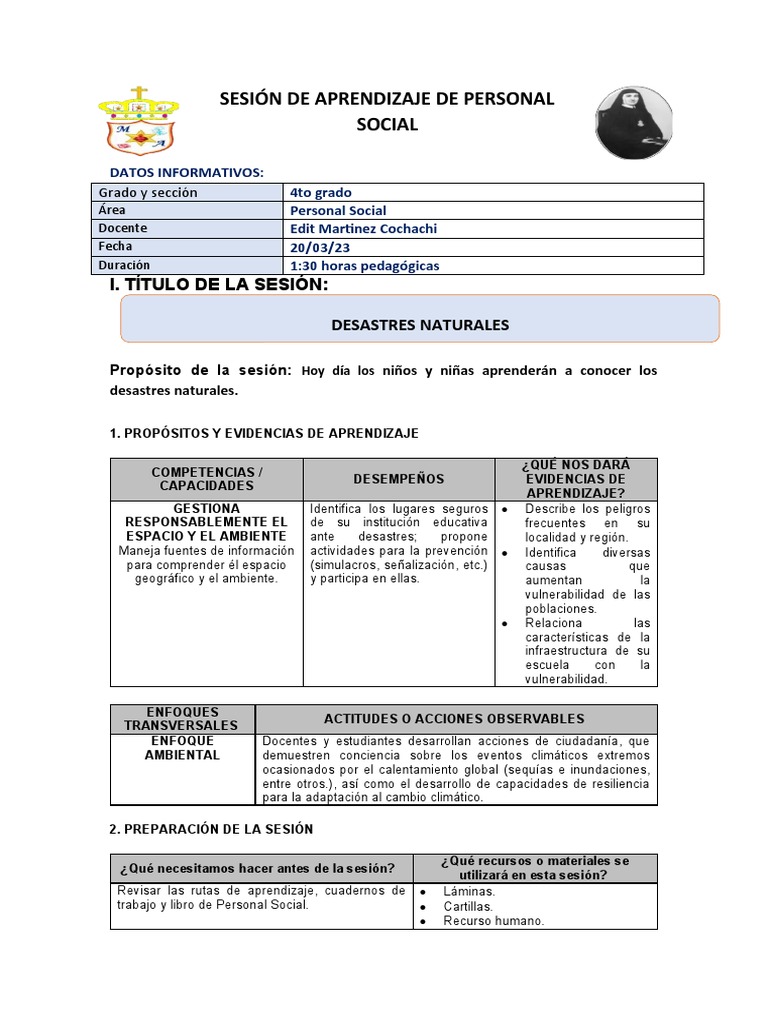 M A

SESIÓN DE APRENDIZAJE DE PERSONAL SOCIAL

DATOS INFORMATIVOS:

| Grado y sección | 4to grado |
|---|---|
| Área | Personal Social |
| Docente | Edit Martinez Cochachi |
| Fecha | 20/03/23 |
| Duración | 1:30 horas pedagógicas |

I. TÍTULO DE LA SESIÓN:

DESASTRES NATURALES

Propósito de la sesión: Hoy día los niños y niñas aprenderán a conocer los desastres naturales.

1. PROPÓSITOS Y EVIDENCIAS DE APRENDIZAJE

| COMPETENCIAS / CAPACIDADES | DESEMPEÑOS | ¿QUÉ NOS DARÁ EVIDENCIAS DE APRENDIZAJE? |
|---|---|---|
| GESTIONA RESPONSABLEMENTE EL ESPACIO Y EL AMBIENTE Maneja fuentes de información para comprender él espacio geográfico y el ambiente. | Identifica los lugares seguros de su institución educativa ante desastres; propone actividades para la prevención (simulacros, señalización, etc.) y participa en ellas. | • Describe los peligros frecuentes en su localidad y región. • Identifica diversas causas que aumentan la vulnerabilidad de las poblaciones. • Relaciona las características de la infraestructura de su escuela con la vulnerabilidad. |

| ENFOQUES TRANSVERSALES | ACTITUDES O ACCIONES OBSERVABLES |
|---|---|
| ENFOQUE AMBIENTAL | Docentes y estudiantes desarrollan acciones de ciudadanía, que demuestren conciencia sobre los eventos climáticos extremos ocasionados por el calentamiento global (sequías e inundaciones, entre otros.), así como el desarrollo de capacidades de resiliencia para la adaptación al cambio climático. |

2. PREPARACIÓN DE LA SESIÓN

| ¿Qué necesitamos hacer antes de la sesión? | ¿Qué recursos o materiales se utilizará en esta sesión? |
|---|---|
| Revisar las rutas de aprendizaje, cuadernos de trabajo y libro de Personal Social. | • Láminas. • Cartillas. • Recurso humano. |